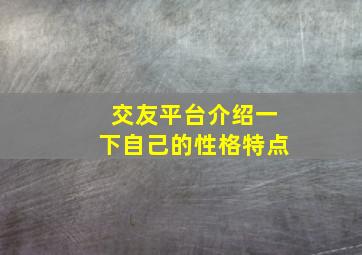 交友平台介绍一下自己的性格特点